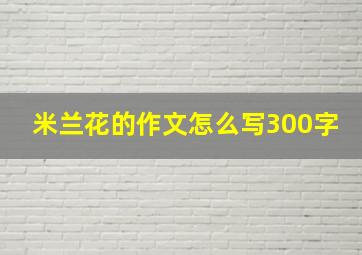 米兰花的作文怎么写300字